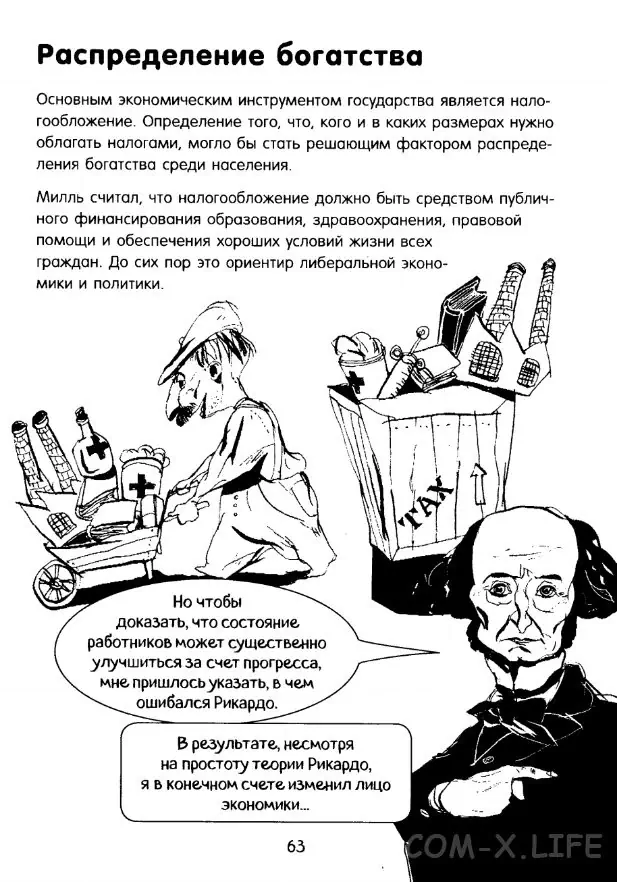 Распределение богатства

Основным экономическим инструментом государства является налогообложение. Определение того, что, кого и в каких размерах нужно облагать налогами, могло бы стать решающим фактором распределения богатства среди населения.

Милль считал, что налогообложение должно быть средством публичного финансирования образования, здравоохранения, правовой помощи и обеспечения хороших условий жизни всех граждан. До сих пор это ориентир либеральной экономики и политики.

TAX

Но чтобы доказать, что состояние работников может существенно улучшиться за счет прогресса, мне пришлось указать, в чем ошибался Рикардо.

В результате, несмотря на простоту теории Рикардо, я в конечном счете изменил лицо экономики...

63

COM-X.LIFE